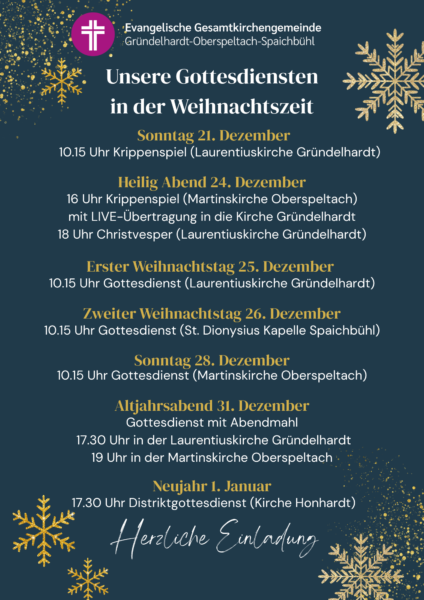 Evangelische Gesamtkirchengemeinde
Gründelhardt-Oberspeltach-Spaichbühl

Unsere Gottesdiensten
in der Weihnachtszeit

Sonntag 21. Dezember
10.15 Uhr Krippenspiel (Laurentiuskirche Gründelhardt)

Heilig Abend 24. Dezember
16 Uhr Krippenspiel (Martinskirche Oberspeltach)
mit LIVE-Übertragung in die Kirche Gründelhardt
18 Uhr Christvesper (Laurentiuskirche Gründelhardt)

Erster Weihnachtstag 25. Dezember
10.15 Uhr Gottesdienst (Laurentiuskirche Gründelhardt)

Zweiter Weihnachtstag 26. Dezember
10.15 Uhr Gottesdienst (St. Dionysius Kapelle Spaichbühl)

Sonntag 28. Dezember
10.15 Uhr Gottesdienst (Martinskirche Oberspeltach)

Altjahrsabend 31. Dezember
Gottesdienst mit Abendmahl
17.30 Uhr in der Laurentiuskirche Gründelhardt
19 Uhr in der Martinskirche Oberspeltach

Neujahr 1. Januar
17.30 Uhr Distriktgottesdienst (Kirche Honhardt)

Herzliche Einladung